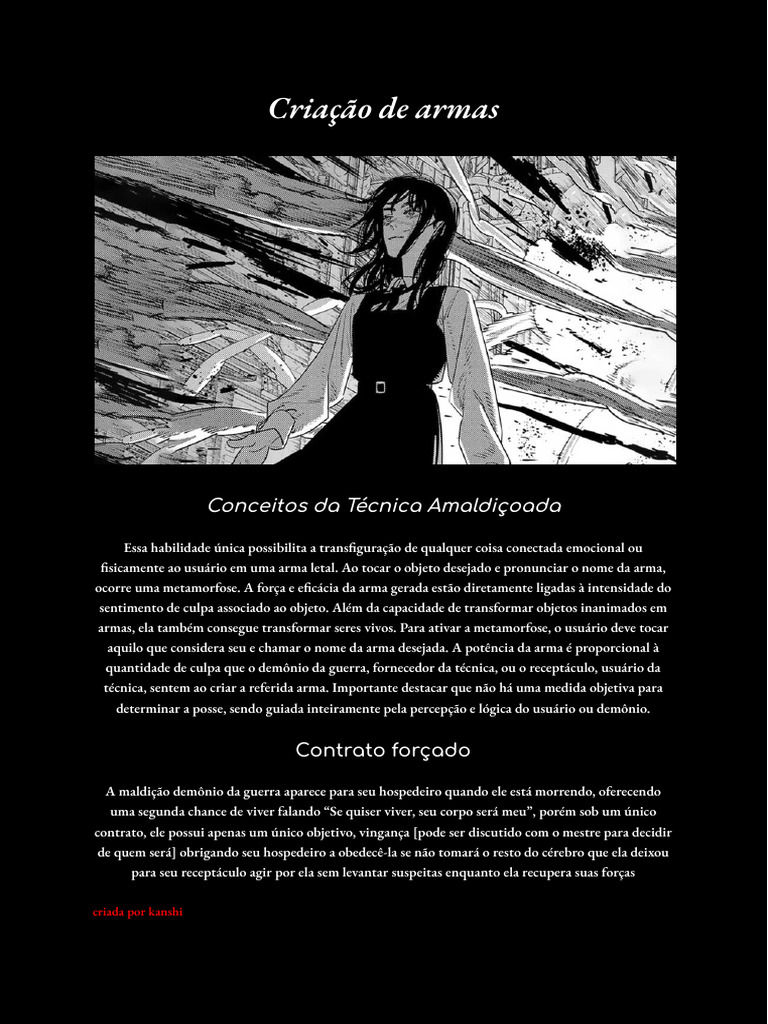 Criação de armas

Conceitos da Técnica Amaldiçoada

Essa habilidade única possibilita a transfiguração de qualquer coisa conectada emocional ou fisicamente ao usuário em uma arma letal. Ao tocar o objeto desejado e pronunciar o nome da arma, ocorre uma metamorfose. A força e eficácia da arma gerada estão diretamente ligadas à intensidade do sentimento de culpa associado ao objeto. Além da capacidade de transformar objetos inanimados em armas, ela também consegue transformar seres vivos. Para ativar a metamorfose, o usuário deve tocar aquilo que considera seu e chamar o nome da arma desejada. A potência da arma é proporcional à quantidade de culpa que o demônio da guerra, fornecedor da técnica, ou o receptáculo, usuário da técnica, sentem ao criar a referida arma. Importante destacar que não há uma medida objetiva para determinar a posse, sendo guiada inteiramente pela percepção e lógica do usuário ou demônio.

Contrato forçado

A maldição demônio da guerra aparece para seu hospedeiro quando ele está morrendo, oferecendo uma segunda chance de viver falando “Se quiser viver, seu corpo será meu”, porém sob um único contrato, ele possui apenas um único objetivo, vingança [pode ser discutido com o mestre para decidir de quem será] obrigando seu hospedeiro a obedecê-la se não tomará o resto do cérebro que ela deixou para seu receptáculo agir por ela sem levantar suspeitas enquanto ela recupera suas forças

criada por kanshi